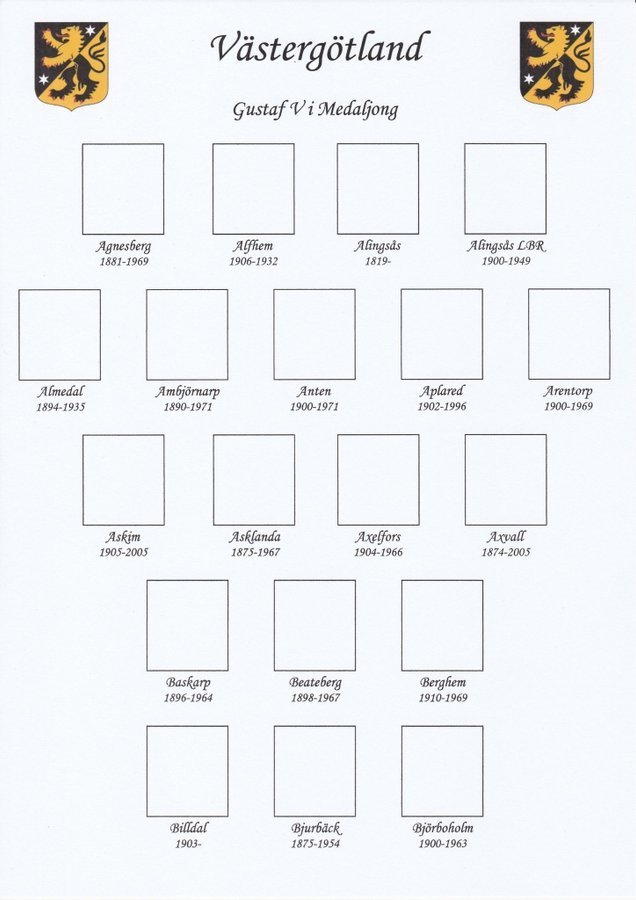 Västergötland

Gustaf V i Medaljong

Agnesberg
1881-1969

Alfhem
1906-1932

Alingsås
1819-

Alingsås LBR
1900-1949

Almedal
1894-1935

Ambjörnarp
1890-1971

Anten
1900-1971

Aplared
1902-1996

Arentorp
1900-1969

Askim
1905-2005

Asklanda
1875-1967

Axelfors
1904-1966

Axvall
1874-2005

Baskarp
1896-1964

Beateberg
1898-1967

Berghem
1910-1969

Billdal
1903-

Bjurbäck
1875-1954

Björboholm
1900-1963